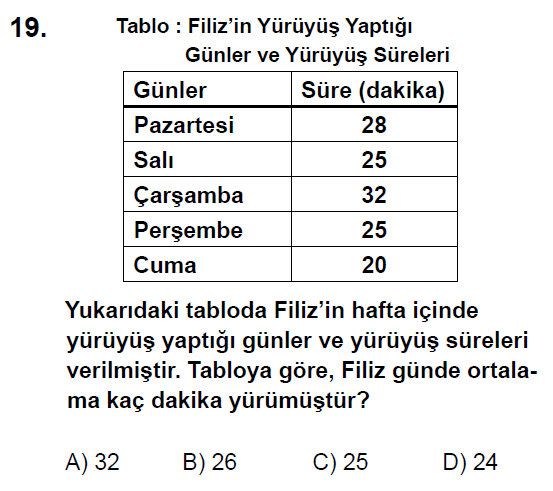 19.

Tablo : Filiz’in Yürüyüş Yaptığı Günler ve Yürüyüş Süreleri

| Günler | Süre (dakika) |
|---|---|
| Pazartesi | 28 |
| Salı | 25 |
| Çarşamba | 32 |
| Perşembe | 25 |
| Cuma | 20 |

Yukarıdaki tabloda Filiz’in hafta içinde yürüyüş yaptığı günler ve yürüyüş süreleri verilmiştir. Tabloya göre, Filiz günde ortalama kaç dakika yürümüştür?

A) 32
B) 26
C) 25
D) 24